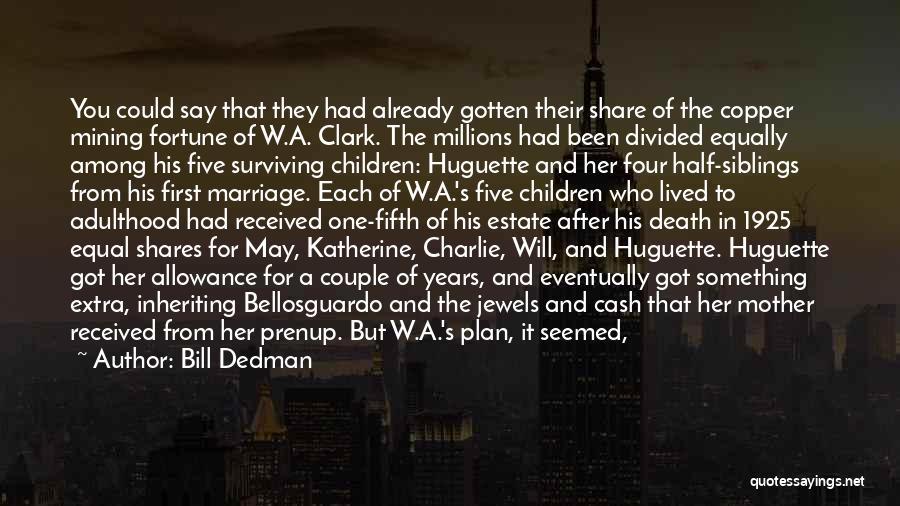 You could say that they had already gotten their share of the copper mining fortune of W.A. Clark. The millions had been divided equally among his five surviving children: Huguette and her four half-siblings from his first marriage. Each of W.A.'s five children who lived to adulthood had received one-fifth of his estate after his death in 1925 equal shares for May, Katherine, Charlie, Will, and Huguette. Huguette got her allowance for a couple of years, and eventually got something extra, inheriting Bellosguardo and the jewels and cash that her mother received from her prenup. But W.A.'s plan, it seemed,

~ Author: Bill Dedman

quotessayings.net